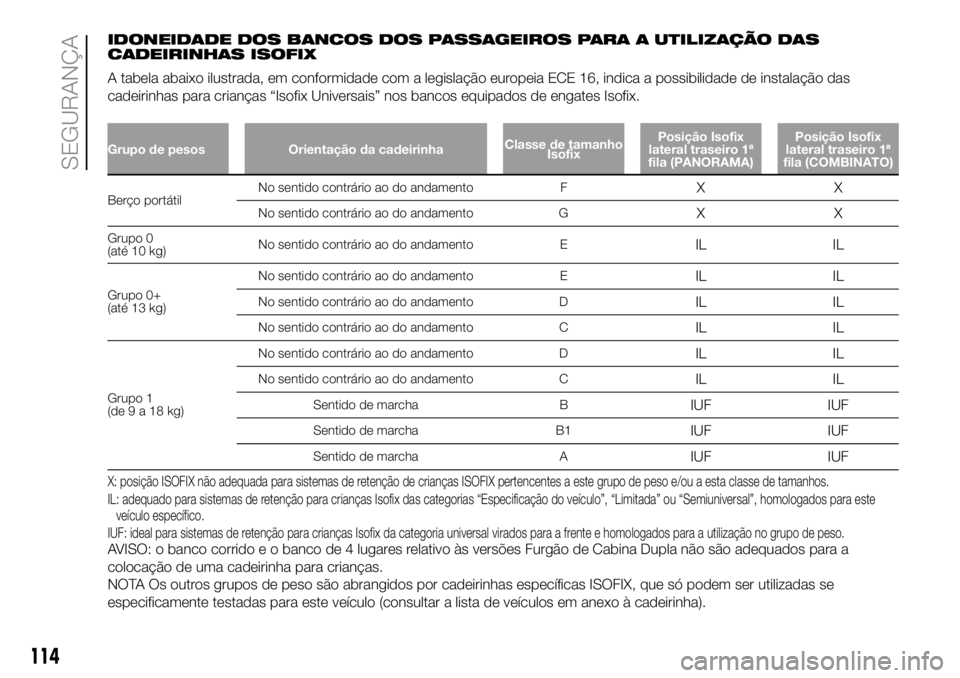 SEGURANÇA

IDONEIDADE DOS BANCOS DOS PASSAGEIROS PARA A UTILIZAÇÃO DAS CADEIRINHAS ISOFIX

A tabela abaixo ilustrada, em conformidade com a legislação europeia ECE 16, indica a possibilidade de instalação das cadeirinhas para crianças “Isofix Universais” nos bancos equipados de engates Isofix.

| Grupo de pesos | Orientação da cadeirinha | Classe de tamanho Isofix | Posição Isofix lateral traseiro 1ª fila (PANORAMA) | Posição Isofix lateral traseiro 1ª fila (COMBINATO) |
|---|---|---|---|---|
| Berço portátil | No sentido contrário ao do andamento | F | X | X |
| | No sentido contrário ao do andamento | G | X | X |
| Grupo 0 (até 10 kg) | No sentido contrário ao do andamento | E | IL | IL |
| Grupo 0+ (até 13 kg) | No sentido contrário ao do andamento | E | IL | IL |
| | No sentido contrário ao do andamento | D | IL | IL |
| | No sentido contrário ao do andamento | C | IL | IL |
| Grupo 1 (de 9 a 18 kg) | No sentido contrário ao do andamento | D | IL | IL |
| | No sentido contrário ao do andamento | C | IL | IL |
| | Sentido de marcha | B | IUF | IUF |
| | Sentido de marcha | B1 | IUF | IUF |
| | Sentido de marcha | A | IUF | IUF |

X: posição ISOFIX não adequada para sistemas de retenção de crianças ISOFIX pertencentes a este grupo de peso e/ou a esta classe de tamanhos.
IL: adequado para sistemas de retenção para crianças Isofix das categorias “Especificação do veículo”, “Limitada” ou “Semiuniversal”, homologados para este veículo específico.
IUF: ideal para sistemas de retenção para crianças Isofix da categoria universal virados para a frente e homologados para a utilização no grupo de peso.
AVISO: o banco corrido e o banco de 4 lugares relativo às versões Furgão de Cabina Dupla não são adequados para a colocação de uma cadeirinha para crianças.
NOTA Os outros grupos de peso são abrangidos por cadeirinhas específicas ISOFIX, que só podem ser utilizadas se especificamente testadas para este veículo (consultar a lista de veículos em anexo à cadeirinha).

114

carmanualsonline.info